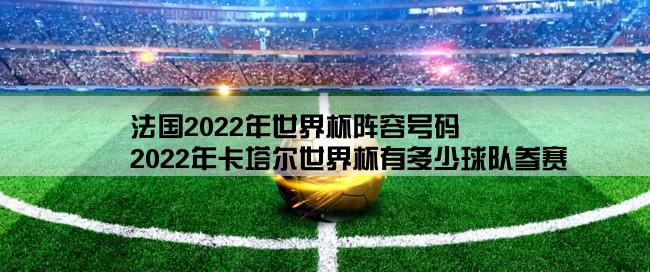 法国2022年世界杯阵容号码
2022年卡塔尔世界杯有多少球队参赛